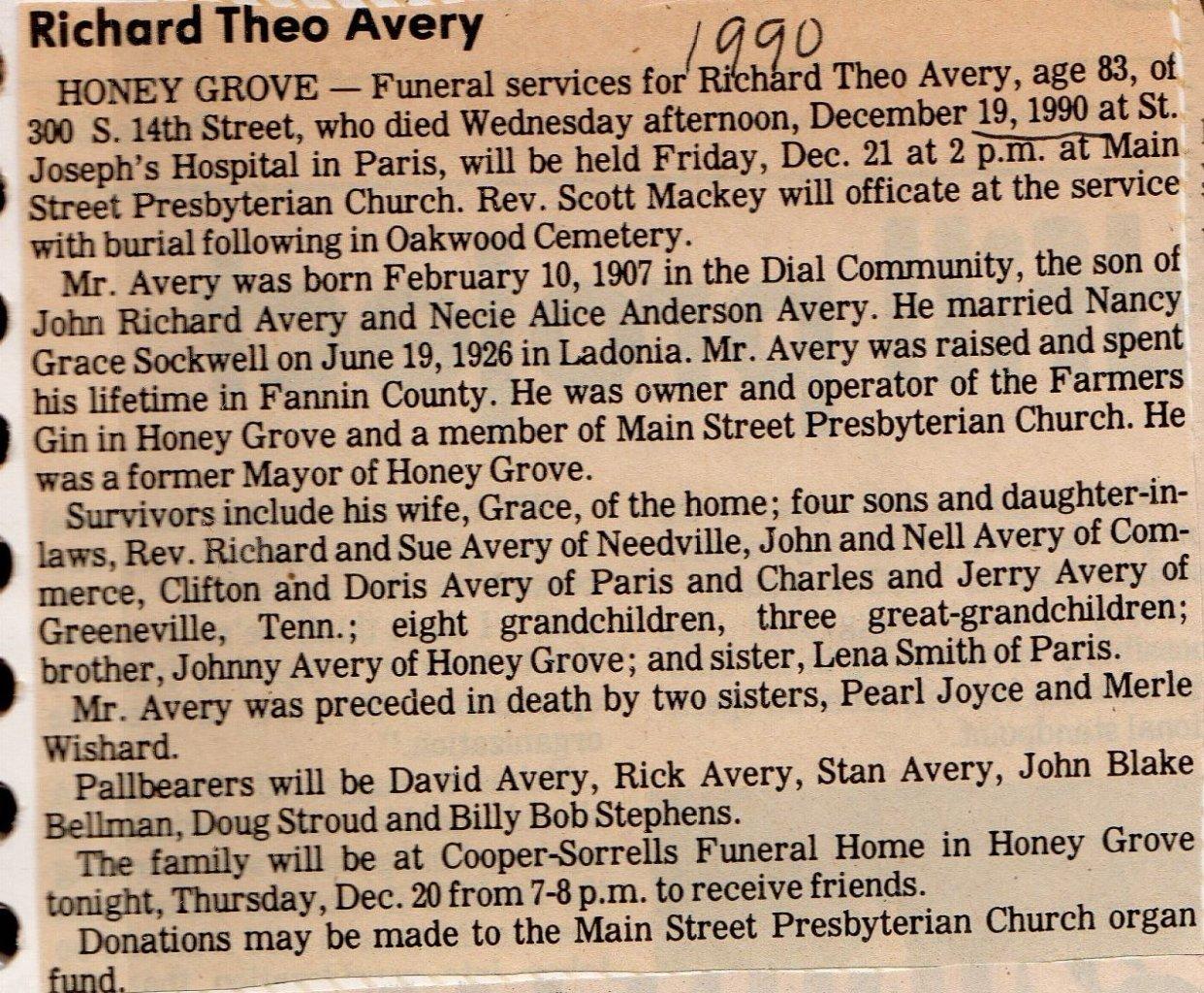 Richard Theo Avery

1990

HONEY GROVE — Funeral services for Richard Theo Avery, age 83, of 300 S. 14th Street, who died Wednesday afternoon, December 19, 1990 at St. Joseph's Hospital in Paris, will be held Friday, Dec. 21 at 2 p.m. at Main Street Presbyterian Church. Rev. Scott Mackey will officate at the service with burial following in Oakwood Cemetery.

Mr. Avery was born February 10, 1907 in the Dial Community, the son of John Richard Avery and Necie Alice Anderson Avery. He married Nancy Grace Sockwell on June 19, 1926 in Ladonia. Mr. Avery was raised and spent his lifetime in Fannin County. He was owner and operator of the Farmers Gin in Honey Grove and a member of Main Street Presbyterian Church. He was a former Mayor of Honey Grove.

Survivors include his wife, Grace, of the home; four sons and daughter-in-laws, Rev. Richard and Sue Avery of Needville, John and Nell Avery of Commerce, Clifton and Doris Avery of Paris and Charles and Jerry Avery of Greeneville, Tenn.; eight grandchildren, three great-grandchildren; brother, Johnny Avery of Honey Grove; and sister, Lena Smith of Paris.

Mr. Avery was preceded in death by two sisters, Pearl Joyce and Merle Wishard.

Pallbearers will be David Avery, Rick Avery, Stan Avery, John Blake Bellman, Doug Stroud and Billy Bob Stephens.

The family will be at Cooper-Sorrells Funeral Home in Honey Grove tonight, Thursday, Dec. 20 from 7-8 p.m. to receive friends.

Donations may be made to the Main Street Presbyterian Church organ fund.